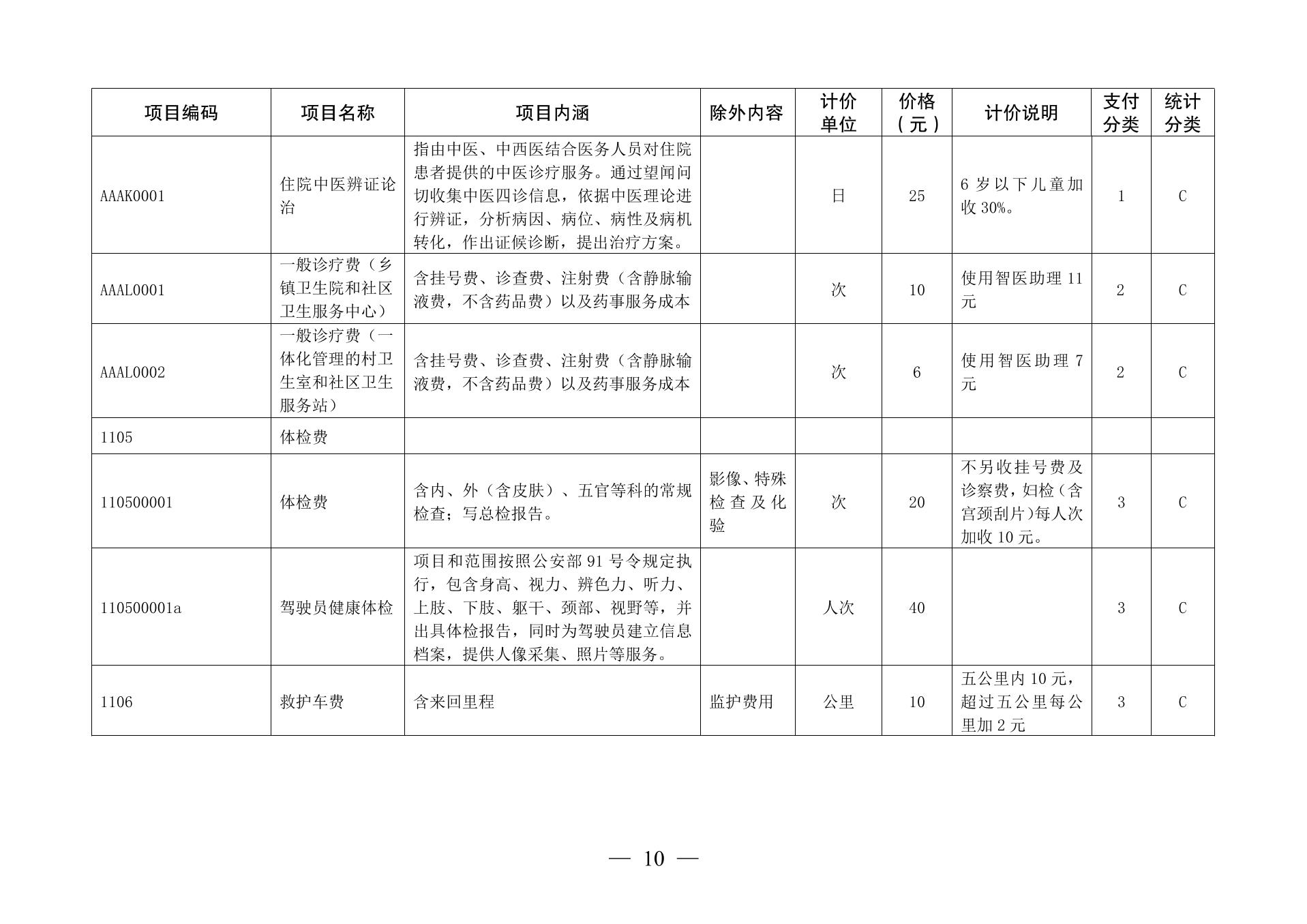 | 项目编码 | 项目名称 | 项目内涵 | 除外内容 | 计价单位 | 价格（元） | 计价说明 | 支付分类 | 统计分类 |
|---|---|---|---|---|---|---|---|---|
| AAAK0001 | 住院中医辨证论治 | 指由中医、中西医结合医务人员对住院患者提供的中医诊疗服务。通过望闻问切收集中医四诊信息，依据中医理论进行辨证，分析病因、病位、病性及病机转化，作出证候诊断，提出治疗方案。 |  | 日 | 25 | 6 岁以下儿童加收 30%。 | 1 | C |
| AAAL0001 | 一般诊疗费（乡镇卫生院和社区卫生服务中心） | 含挂号费、诊查费、注射费（含静脉输液费，不含药品费）以及药事服务成本 |  | 次 | 10 | 使用智医助理 11 元 | 2 | C |
| AAAL0002 | 一般诊疗费（一体化管理的村卫生室和社区卫生服务站） | 含挂号费、诊查费、注射费（含静脉输液费，不含药品费）以及药事服务成本 |  | 次 | 6 | 使用智医助理 7 元 | 2 | C |
| 1105 | 体检费 |  |  |  |  |  |  |  |
| 110500001 | 体检费 | 含内、外（含皮肤）、五官等科的常规检查；写总检报告。 | 影像、特殊检查及化验 | 次 | 20 | 不另收挂号费及诊察费，妇检（含宫颈刮片）每人次加收 10 元。 | 3 | C |
| 110500001a | 驾驶员健康体检 | 项目和范围按照公安部 91 号令规定执行，包含身高、视力、辨色力、听力、上肢、下肢、躯干、颈部、视野等，并出具体检报告，同时为驾驶员建立信息档案，提供人像采集、照片等服务。 |  | 人次 | 40 |  | 3 | C |
| 1106 | 救护车费 | 含来回里程 | 监护费用 | 公里 | 10 | 五公里内 10 元，超过五公里每公里加 2 元 | 3 | C |

— 10 —